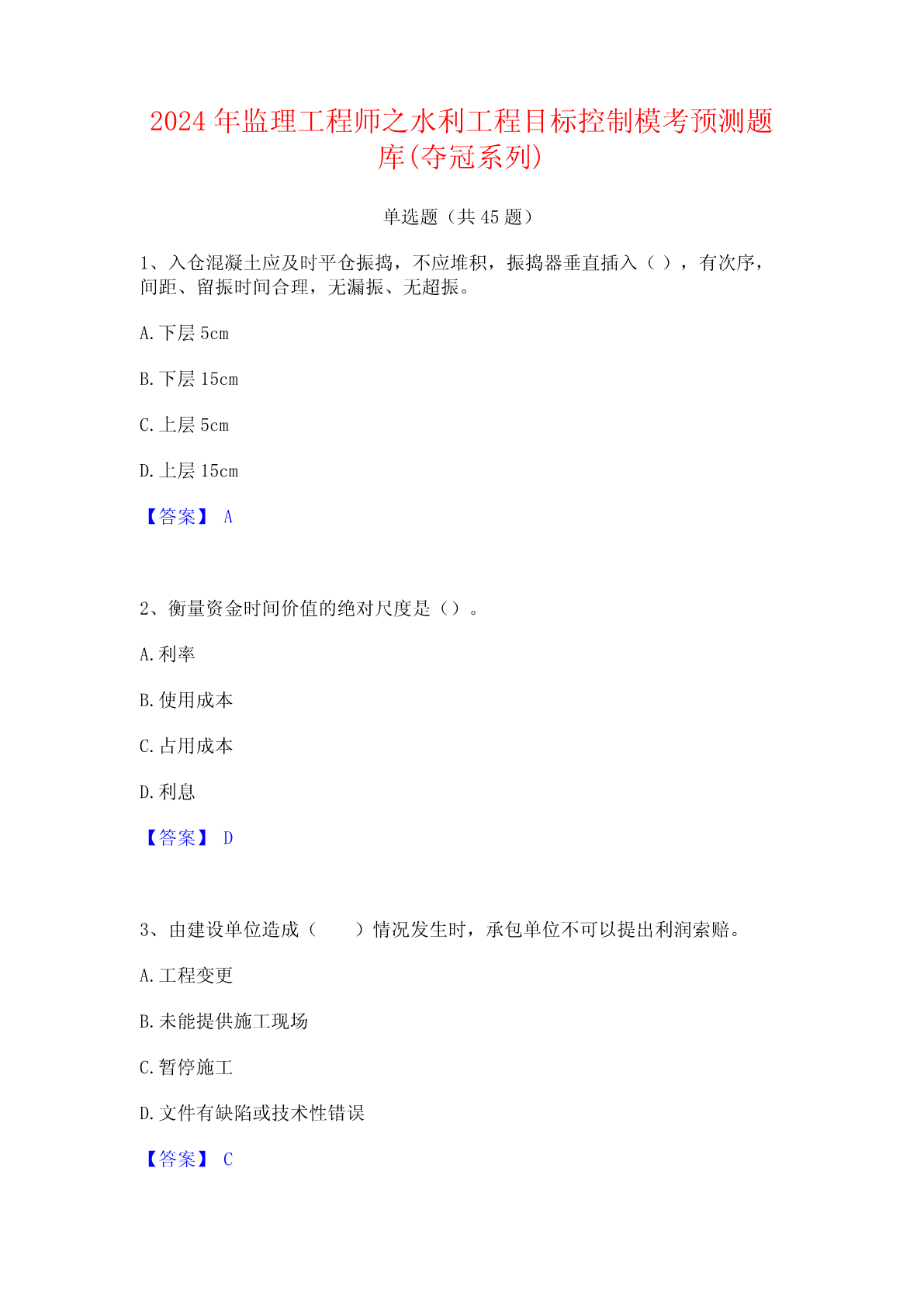 2024 年监理工程师之水利工程目标控制模考预测题库(夺冠系列)

单选题（共 45 题）

1、入仓混凝土应及时平仓振捣，不应堆积，振捣器垂直插入（ ），有次序，间距、留振时间合理，无漏振、无超振。

A. 下层 5cm

B. 下层 15cm

C. 上层 5cm

D. 上层 15cm

【答案】 A

2、衡量资金时间价值的绝对尺度是（）。

A. 利率

B. 使用成本

C. 占用成本

D. 利息

【答案】 D

3、由建设单位造成（　　）情况发生时，承包单位不可以提出利润索赔。

A. 工程变更

B. 未能提供施工现场

C. 暂停施工

D. 文件有缺陷或技术性错误

【答案】 C